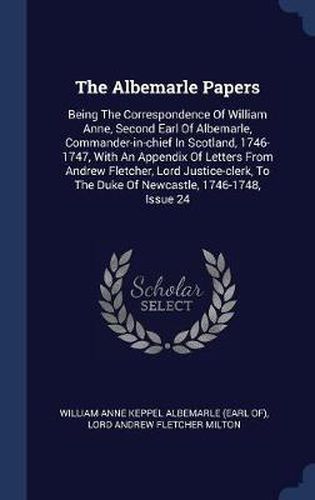 The Albemarle Papers

Being The Correspondence Of William Anne, Second Earl Of Albemarle, Commander-in-chief In Scotland, 1746-1747, With An Appendix Of Letters From Andrew Fletcher, Lord Justice-clerk, To The Duke Of Newcastle, 1746-1748, Issue 24

Scholar SELECT

WILLIAM ANNE KEPPEL ALBEMARLE (EARL OF), LORD ANDREW FLETCHER MILTON